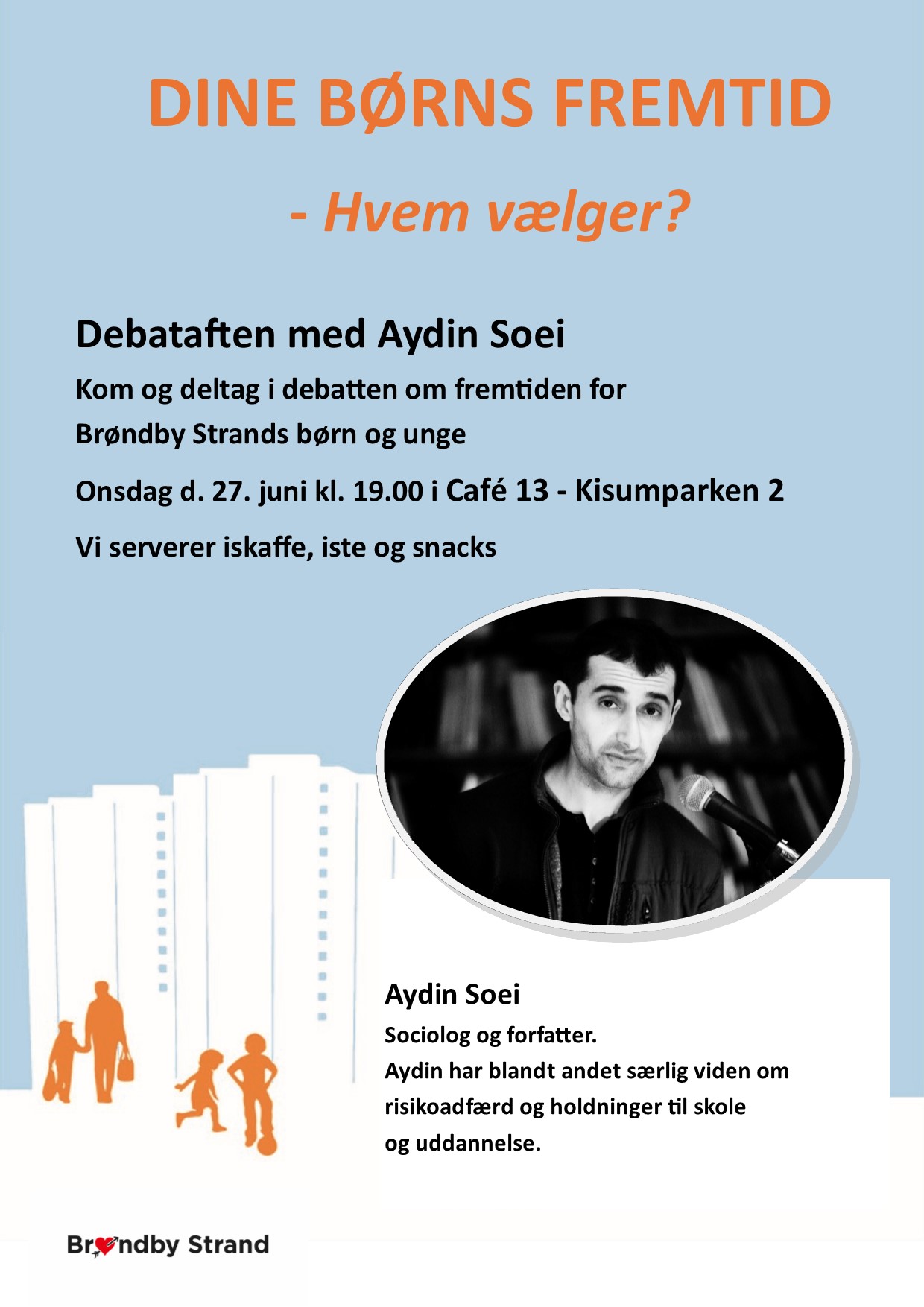 DINE BØRNS FREMTID

- Hvem vælger?

Debataften med Aydin Soei

Kom og deltag i debatten om fremtiden for Brøndby Strands børn og unge

Onsdag d. 27. juni kl. 19.00 i Café 13 - Kisumparken 2

Vi serverer iskaffe, iste og snacks

Aydin Soei

Sociolog og forfatter.
Aydin har blandt andet særlig viden om risikoadfærd og holdninger til skole og uddannelse.

Brøndby Strand